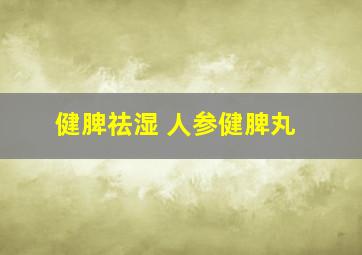 健脾祛湿 人参健脾丸